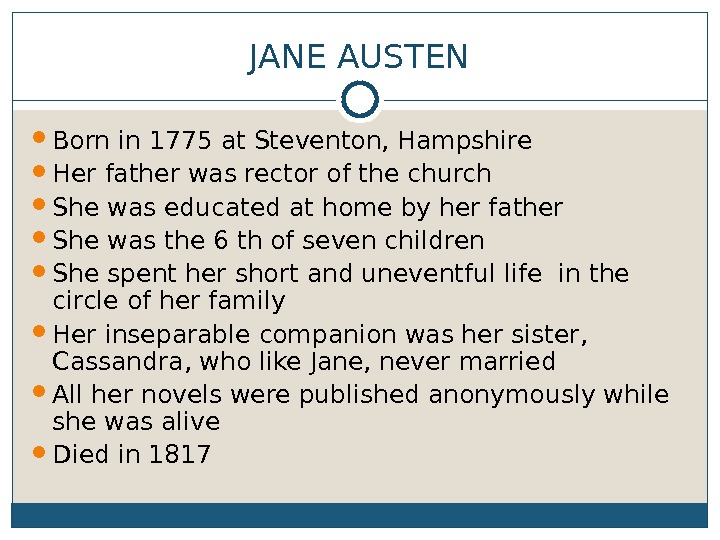 JANE AUSTEN

• Born in 1775 at Steventon, Hampshire
• Her father was rector of the church
• She was educated at home by her father
• She was the 6 th of seven children
• She spent her short and uneventful life in the circle of her family
• Her inseparable companion was her sister, Cassandra, who like Jane, never married
• All her novels were published anonymously while she was alive
• Died in 1817